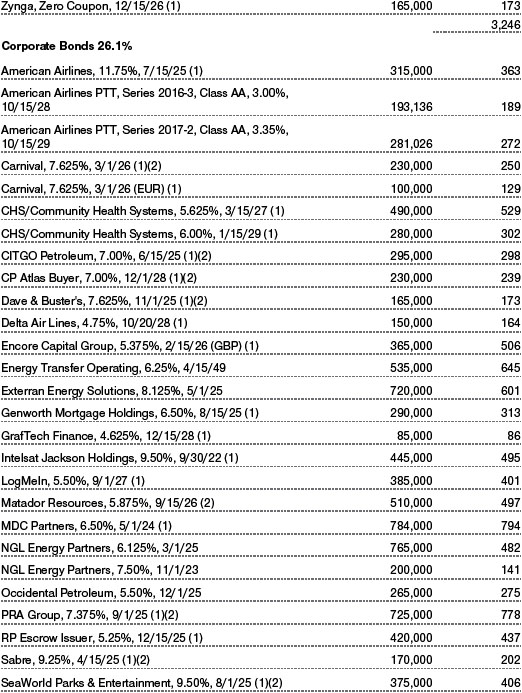 | | | |
|---|---|---|
| Zynga, Zero Coupon, 12/15/26 (1) | 165,000 | 173 |
| | | 3,246 |
| **Corporate Bonds 26.1%** | | |
| American Airlines, 11.75%, 7/15/25 (1) | 315,000 | 363 |
| American Airlines PTT, Series 2016-3, Class AA, 3.00%, 10/15/28 | 193,136 | 189 |
| American Airlines PTT, Series 2017-2, Class AA, 3.35%, 10/15/29 | 281,026 | 272 |
| Carnival, 7.625%, 3/1/26 (1)(2) | 230,000 | 250 |
| Carnival, 7.625%, 3/1/26 (EUR) (1) | 100,000 | 129 |
| CHS/Community Health Systems, 5.625%, 3/15/27 (1) | 490,000 | 529 |
| CHS/Community Health Systems, 6.00%, 1/15/29 (1) | 280,000 | 302 |
| CITGO Petroleum, 7.00%, 6/15/25 (1)(2) | 295,000 | 298 |
| CP Atlas Buyer, 7.00%, 12/1/28 (1)(2) | 230,000 | 239 |
| Dave & Buster's, 7.625%, 11/1/25 (1)(2) | 165,000 | 173 |
| Delta Air Lines, 4.75%, 10/20/28 (1) | 150,000 | 164 |
| Encore Capital Group, 5.375%, 2/15/26 (GBP) (1) | 365,000 | 506 |
| Energy Transfer Operating, 6.25%, 4/15/49 | 535,000 | 645 |
| Exterran Energy Solutions, 8.125%, 5/1/25 | 720,000 | 601 |
| Genworth Mortgage Holdings, 6.50%, 8/15/25 (1) | 290,000 | 313 |
| GrafTech Finance, 4.625%, 12/15/28 (1) | 85,000 | 86 |
| Intelsat Jackson Holdings, 9.50%, 9/30/22 (1) | 445,000 | 495 |
| LogMeIn, 5.50%, 9/1/27 (1) | 385,000 | 401 |
| Matador Resources, 5.875%, 9/15/26 (2) | 510,000 | 497 |
| MDC Partners, 6.50%, 5/1/24 (1) | 784,000 | 794 |
| NGL Energy Partners, 6.125%, 3/1/25 | 765,000 | 482 |
| NGL Energy Partners, 7.50%, 11/1/23 | 200,000 | 141 |
| Occidental Petroleum, 5.50%, 12/1/25 | 265,000 | 275 |
| PRA Group, 7.375%, 9/1/25 (1)(2) | 725,000 | 778 |
| RP Escrow Issuer, 5.25%, 12/15/25 (1) | 420,000 | 437 |
| Sabre, 9.25%, 4/15/25 (1)(2) | 170,000 | 202 |
| SeaWorld Parks & Entertainment, 9.50%, 8/1/25 (1)(2) | 375,000 | 406 |